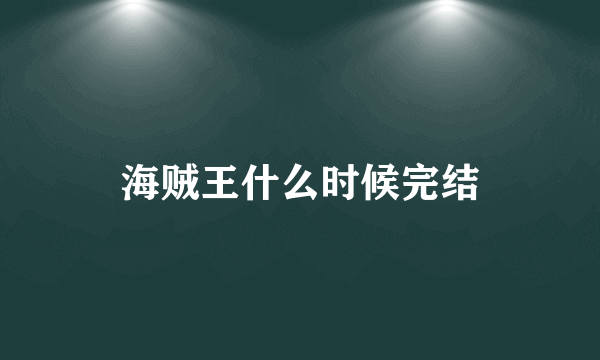 海贼王什么时候完结